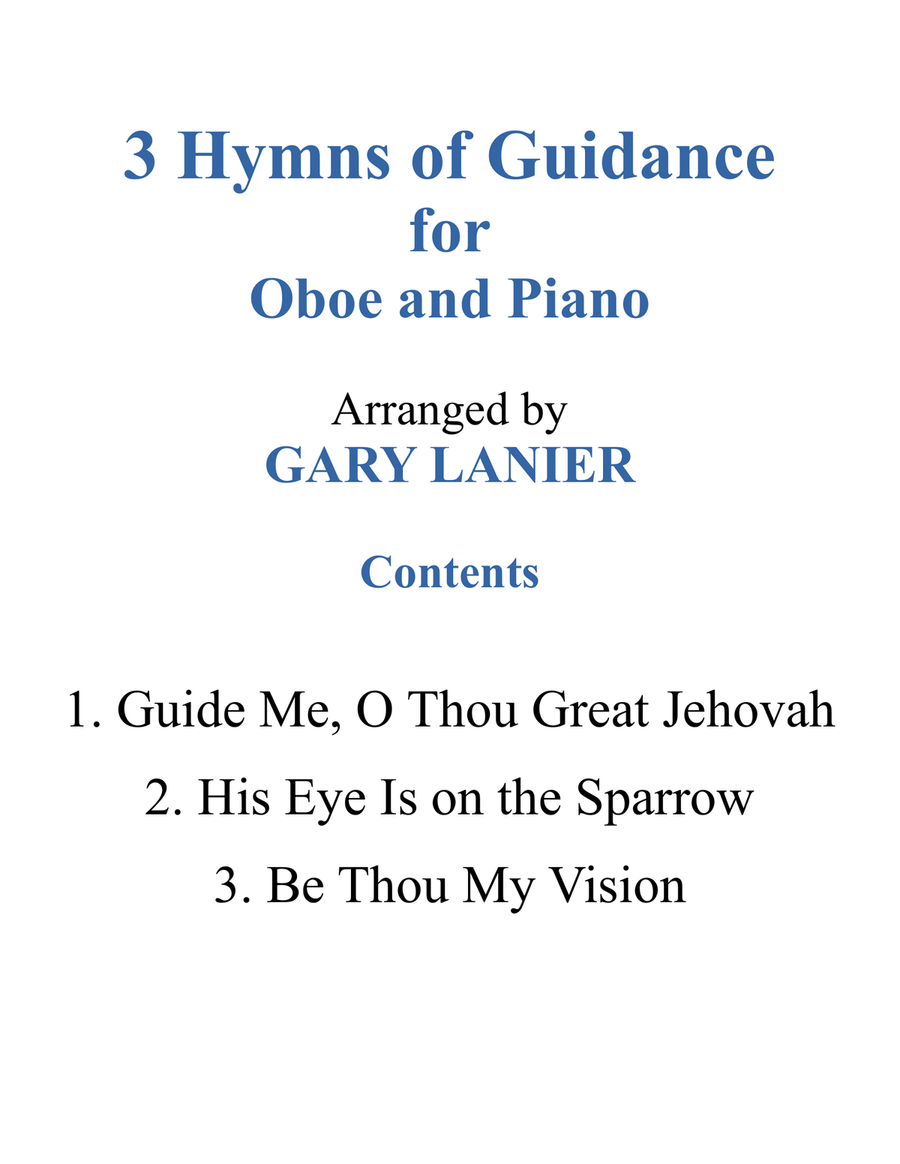 3 Hymns of Guidance
for
Oboe and Piano

Arranged by
GARY LANIER

Contents

1. Guide Me, O Thou Great Jehovah

2. His Eye Is on the Sparrow

3. Be Thou My Vision